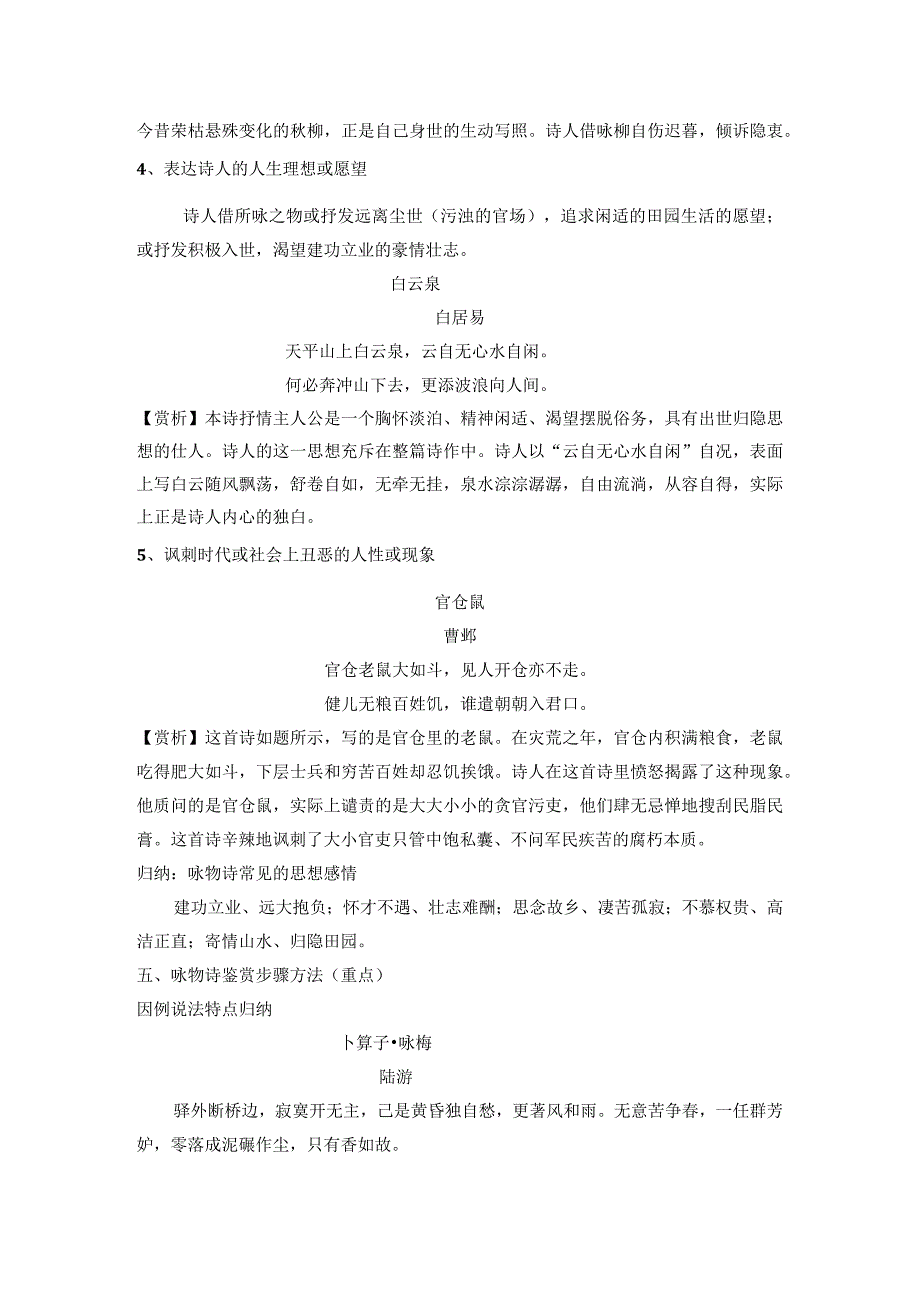 今昔荣枯悬殊变化的秋柳，正是自己身世的生动写照。诗人借咏柳自伤迟暮，倾诉隐衷。

4、表达诗人的人生理想或愿望

诗人借所咏之物或抒发远离尘世（污浊的官场），追求闲适的田园生活的愿望；或抒发积极入世，渴望建功立业的豪情壮志。

白云泉

白居易

天平山上白云泉，云自无心水自闲。

何必奔冲山下去，更添波浪向人间。

【赏析】本诗抒情主人公是一个胸怀淡泊、精神闲适、渴望摆脱俗务，具有出世归隐思想的仕人。诗人的这一思想充斥在整篇诗作中。诗人以“云自无心水自闲”自况，表面上写白云随风飘荡，舒卷自如，无牵无挂，泉水淙淙潺潺，自由流淌，从容自得，实际上正是诗人内心的独白。

5、讽刺时代或社会上丑恶的人性或现象

官仓鼠

曹邺

官仓老鼠大如斗，见人开仓亦不走。

健儿无粮百姓饥，谁遣朝朝入君口。

【赏析】这首诗如题所示，写的是官仓里的老鼠。在灾荒之年，官仓内积满粮食，老鼠吃得肥大如斗，下层士兵和穷苦百姓却忍饥挨饿。诗人在这首诗里愤怒揭露了这种现象。他质问的是官仓鼠，实际上谴责的是大大小小的贪官污吏，他们肆无忌惮地搜刮民脂民膏。这首诗辛辣地讽刺了大小官吏只管中饱私囊、不问军民疾苦的腐朽本质。

归纳：咏物诗常见的思想感情

建功立业、远大抱负；怀才不遇、壮志难酬；思念故乡、凄苦孤寂；不慕权贵、高洁正直；寄情山水、归隐田园。

五、咏物诗鉴赏步骤方法（重点）

因例说法特点归纳

卜算子•咏梅

陆游

驿外断桥边，寂寞开无主，已是黄昏独自愁，更著风和雨。无意苦争春，一任群芳妒，零落成泥碾作尘，只有香如故。